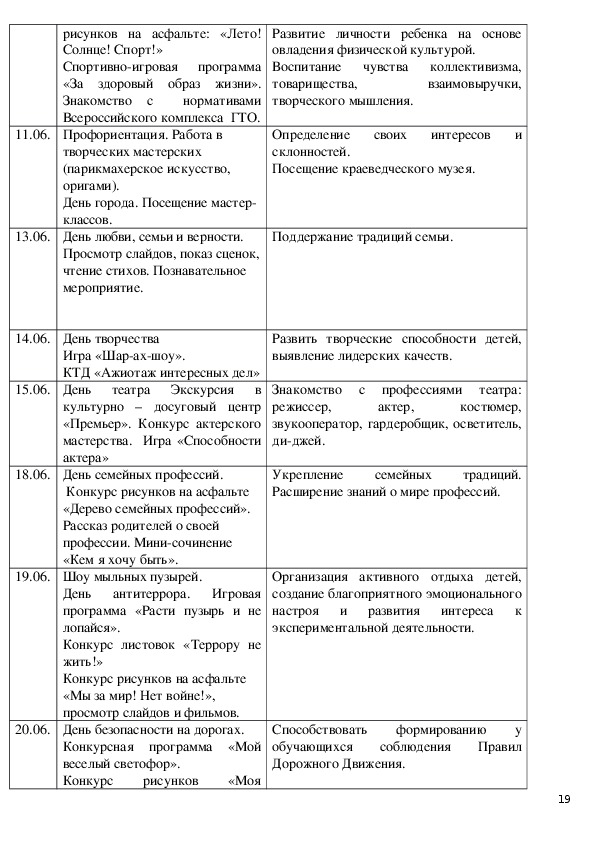 |  |  |  |
|---|---|---|
|  | рисунков на асфальте: «Лето! Солнце! Спорт!» Спортивно-игровая программа «За здоровый образ жизни». Знакомство с нормативами Всероссийского комплекса ГТО. | Развитие личности ребенка на основе овладения физической культурой. Воспитание чувства коллективизма, товарищества, взаимовыручки, творческого мышления. |
| 11.06. | Профориентация. Работа в творческих мастерских (парикмахерское искусство, оригами). День города. Посещение мастер-классов. | Определение своих интересов и склонностей. Посещение краеведческого музея. |
| 13.06. | День любви, семьи и верности. Просмотр слайдов, показ сценок, чтение стихов. Познавательное мероприятие. | Поддержание традиций семьи. |
| 14.06. | День творчества Игра «Шар-ах-шоу». КТД «Ажиотаж интересных дел» | Развить творческие способности детей, выявление лидерских качеств. |
| 15.06. | День театра Экскурсия в культурно – досуговый центр «Премьер». Конкурс актерского мастерства. Игра «Способности актера» | Знакомство с профессиями театра: режиссер, актер, костюмер, звукооператор, гардеробщик, осветитель, ди-джей. |
| 18.06. | День семейных профессий. Конкурс рисунков на асфальте «Дерево семейных профессий». Рассказ родителей о своей профессии. Мини-сочинение «Кем я хочу быть». | Укрепление семейных традиций. Расширение знаний о мире профессий. |
| 19.06. | Шоу мыльных пузырей. День антитеррора. Игровая программа «Расти пузырь и не лопайся». Конкурс листовок «Террору не жить!» Конкурс рисунков на асфальте «Мы за мир! Нет войне!», просмотр слайдов и фильмов. | Организация активного отдыха детей, создание благоприятного эмоционального настроя и развития интереса к экспериментальной деятельности. |
| 20.06. | День безопасности на дорогах. Конкурсная программа «Мой веселый светофор». Конкурс рисунков «Моя | Способствовать формированию у обучающихся соблюдения Правил Дорожного Движения. |

19